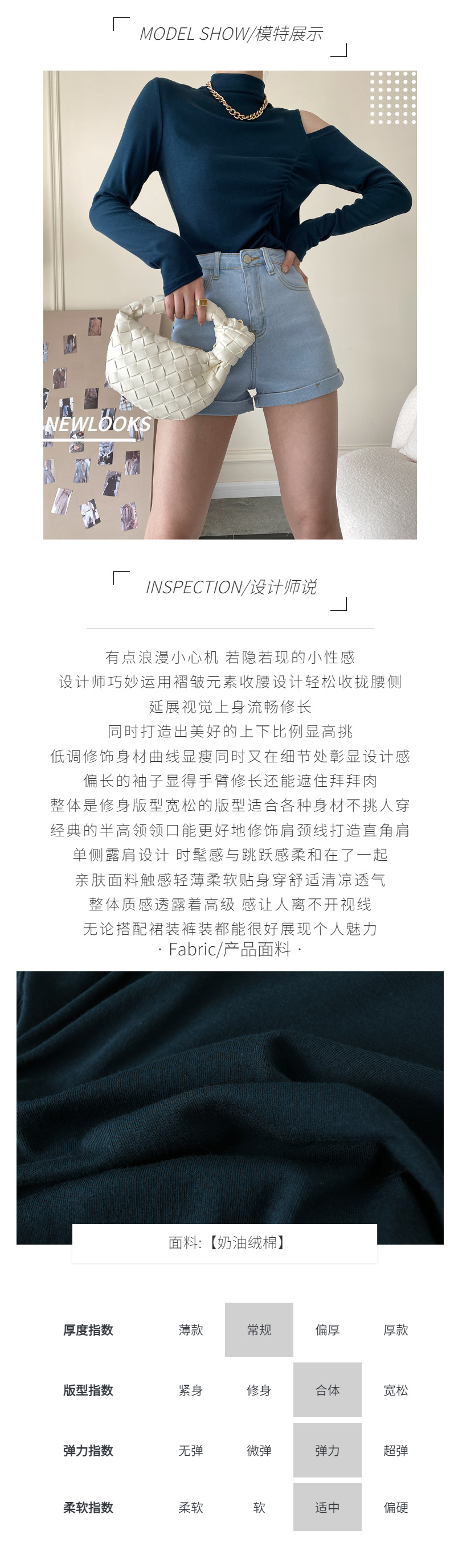 MODEL SHOW/模特展示

NEWLOOKS

INSPECTION/设计师说

有点浪漫小心机 若隐若现的小性感
设计师巧妙运用褶皱元素收腰设计轻松收拢腰侧
延展视觉上身流畅修长
同时打造出美好的上下比例显高挑
低调修饰身材曲线显瘦同时又在细节处彰显设计感
偏长的袖子显得手臂修长还能遮住拜拜肉
整体是修身版型宽松的版型适合各种身材不挑人穿
经典的半高领领口能更好地修饰肩颈线打造直角肩
单侧露肩设计 时髦感与跳跃感柔和在了一起
亲肤面料触感轻薄柔软贴身穿舒适清凉透气
整体质感透露着高级 感让人离不开视线
无论搭配裙装裤装都能很好展现个人魅力

· Fabric/产品面料 ·

面料:【奶油绒棉】

厚度指数 薄款 常规 偏厚 厚款
版型指数 紧身 修身 合体 宽松
弹力指数 无弹 微弹 弹力 超弹
柔软指数 柔软 软 适中 偏硬